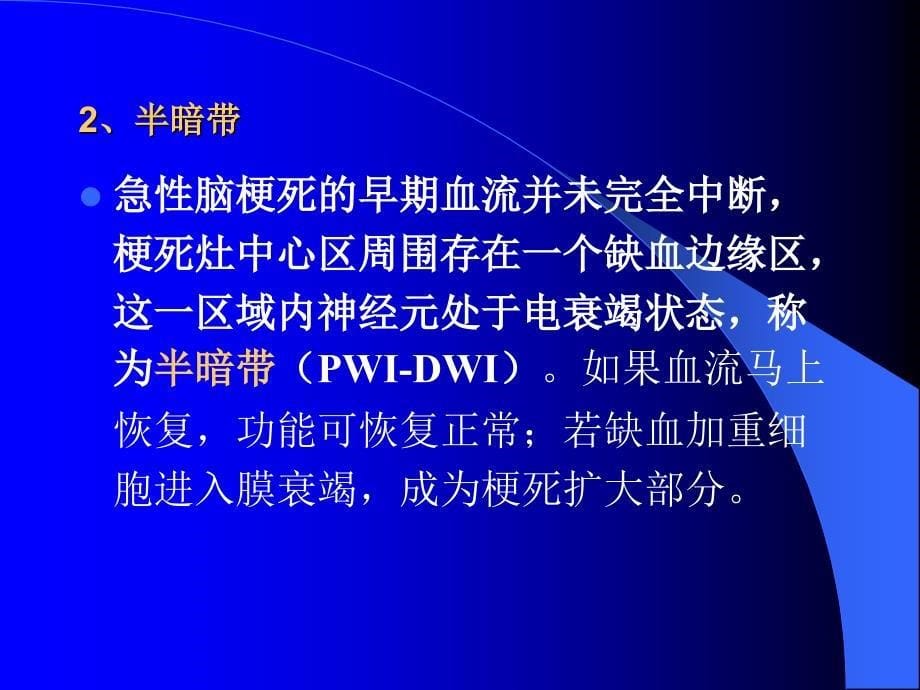 2、半暗带

急性脑梗死的早期血流并未完全中断，梗死灶中心区周围存在一个缺血边缘区，这一区域内神经元处于电衰竭状态，称为半暗带（PWI-DWI）。如果血流马上恢复，功能可恢复正常；若缺血加重细胞进入膜衰竭，成为梗死扩大部分。